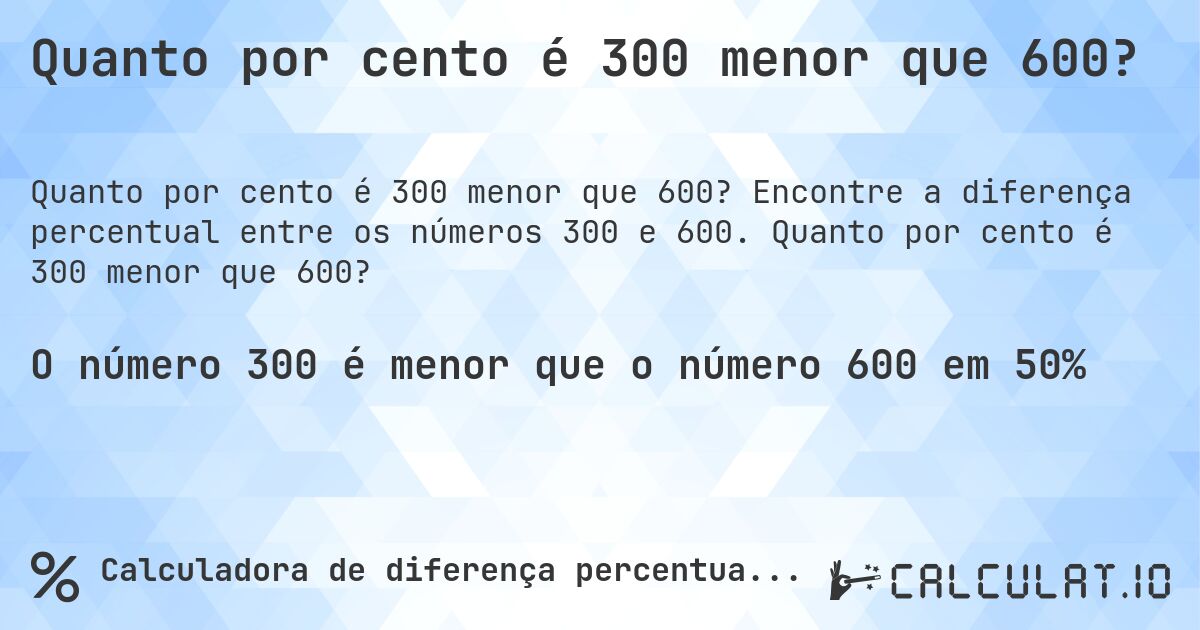 Quanto por cento é 300 menor que 600?

Quanto por cento é 300 menor que 600? Encontre a diferença percentual entre os números 300 e 600. Quanto por cento é 300 menor que 600?

O número 300 é menor que o número 600 em 50%

% Calculadora de diferença percentua...

CALCULAT.IO